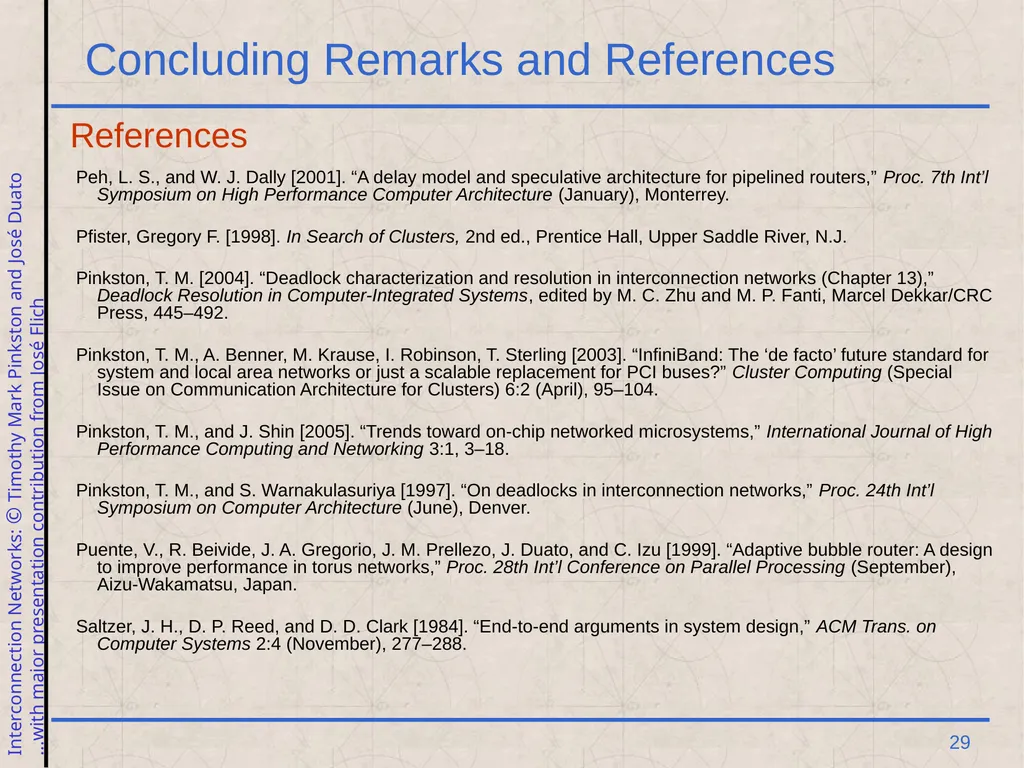 Concluding Remarks and References

References

Peh, L. S., and W. J. Dally [2001]. “A delay model and speculative architecture for pipelined routers,” Proc. 7th Int’l Symposium on High Performance Computer Architecture (January), Monterrey.

Pfister, Gregory F. [1998]. In Search of Clusters, 2nd ed., Prentice Hall, Upper Saddle River, N.J.

Pinkston, T. M. [2004]. “Deadlock characterization and resolution in interconnection networks (Chapter 13),” Deadlock Resolution in Computer-Integrated Systems, edited by M. C. Zhu and M. P. Fanti, Marcel Dekkar/CRC Press, 445–492.

Pinkston, T. M., A. Benner, M. Krause, I. Robinson, T. Sterling [2003]. “InfiniBand: The ‘de facto’ future standard for system and local area networks or just a scalable replacement for PCI buses?” Cluster Computing (Special Issue on Communication Architecture for Clusters) 6:2 (April), 95–104.

Pinkston, T. M., and J. Shin [2005]. “Trends toward on-chip networked microsystems,” International Journal of High Performance Computing and Networking 3:1, 3–18.

Pinkston, T. M., and S. Warnakulasuriya [1997]. “On deadlocks in interconnection networks,” Proc. 24th Int’l Symposium on Computer Architecture (June), Denver.

Puente, V., R. Beivide, J. A. Gregorio, J. M. Prellezo, J. Duato, and C. Izu [1999]. “Adaptive bubble router: A design to improve performance in torus networks,” Proc. 28th Int’l Conference on Parallel Processing (September), Aizu-Wakamatsu, Japan.

Saltzer, J. H., D. P. Reed, and D. D. Clark [1984]. “End-to-end arguments in system design,” ACM Trans. on Computer Systems 2:4 (November), 277–288.

Interconnection Networks: © Timothy Mark Pinkston and José Duato
...with major presentation contribution from José Flich

29